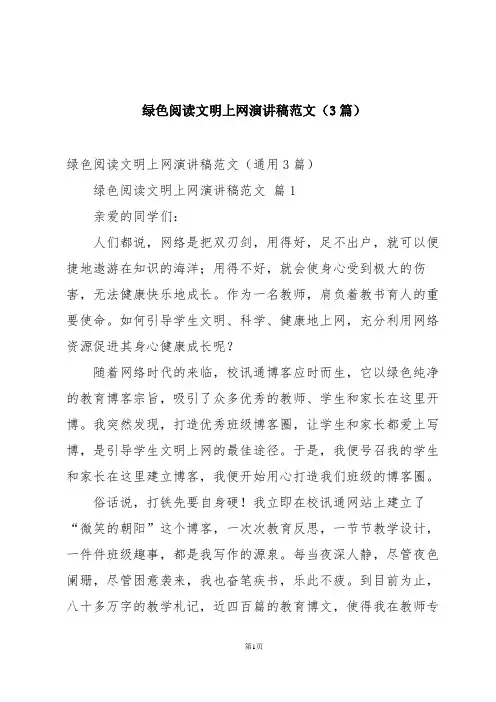 绿色阅读文明上网演讲稿范文（3篇）

绿色阅读文明上网演讲稿范文（通用3篇）

绿色阅读文明上网演讲稿范文 篇1

亲爱的同学们：

人们都说，网络是把双刃剑，用得好，足不出户，就可以便捷地遨游在知识的海洋；用得不好，就会使身心受到极大的伤害，无法健康快乐地成长。作为一名教师，肩负着教书育人的重要使命。如何引导学生文明、科学、健康地上网，充分利用网络资源促进其身心健康成长呢？

随着网络时代的来临，校讯通博客应时而生，它以绿色纯净的教育博客宗旨，吸引了众多优秀的教师、学生和家长在这里开博。我突然发现，打造优秀班级博客圈，让学生和家长都爱上写博，是引导学生文明上网的最佳途径。于是，我便号召我的学生和家长在这里建立博客，我便开始用心打造我们班级的博客圈。

俗话说，打铁先要自身硬！我立即在校讯通网站上建立了“微笑的朝阳”这个博客，一次次教育反思，一节节教学设计，一件件班级趣事，都是我写作的源泉。每当夜深人静，尽管夜色阑珊，尽管困意袭来，我也奋笔疾书，乐此不疲。到目前为止，八十多万字的教学札记，近四百篇的教育博文，使得我在教师专

第1页